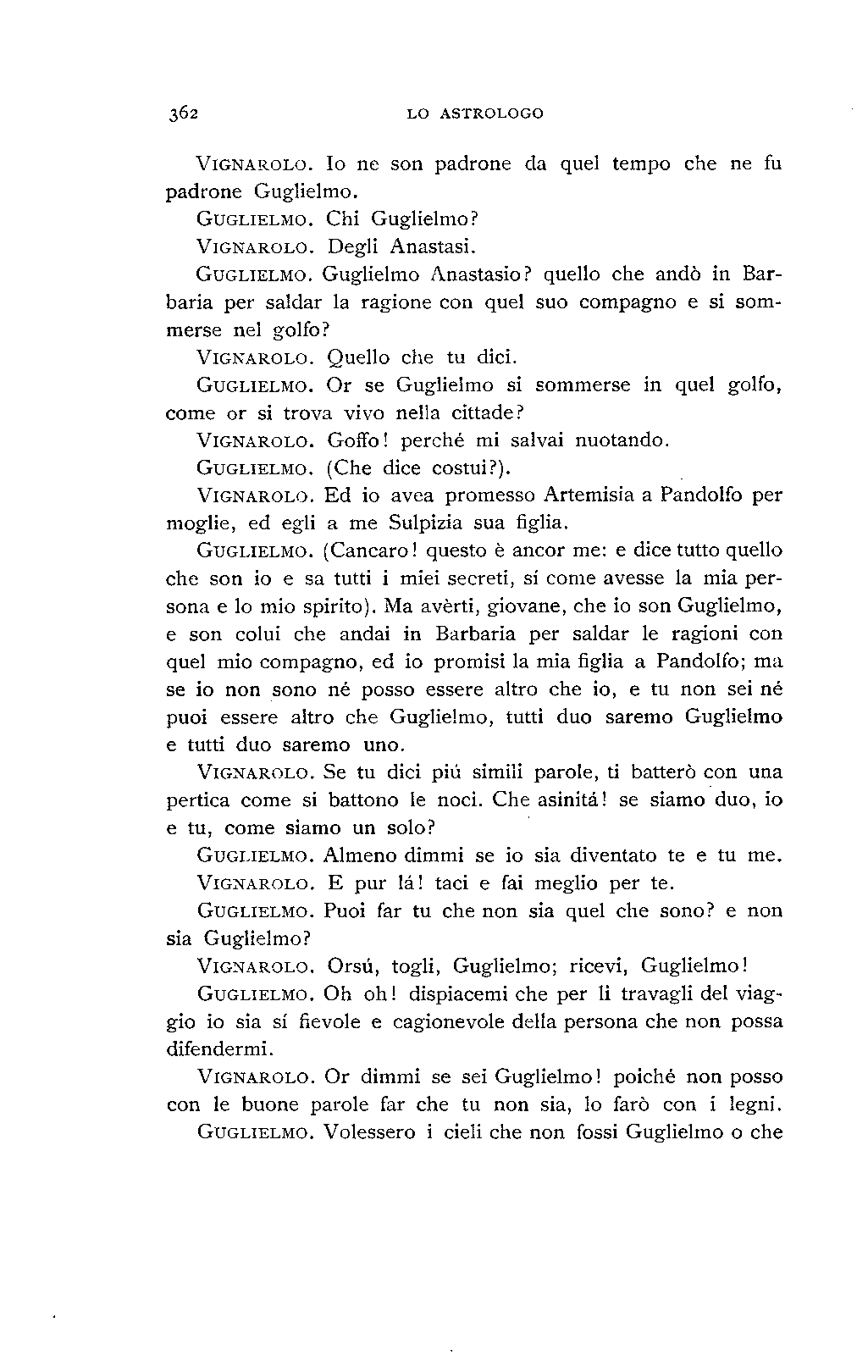 362 LO ASTROLOGO

VIGNAROLO. Io ne son padrone da quel tempo che ne fu padrone Guglielmo.

GUGLIELMO. Chi Guglielmo?

VIGNAROLO. Degli Anastasi.

GUGLIELMO. Guglielmo Anastasio? quello che andò in Barbaria per saldar la ragione con quel suo compagno e si sommerse nel golfo?

VIGNAROLO. Quello che tu dici.

GUGLIELMO. Or se Guglielmo si sommerse in quel golfo, come or si trova vivo nella cittade?

VIGNAROLO. Goffo! perché mi salvai nuotando.

GUGLIELMO. (Che dice costui?).

VIGNAROLO. Ed io avea promesso Artemisia a Pandolfo per moglie, ed egli a me Sulpizia sua figlia.

GUGLIELMO. (Cancaro! questo è ancor me: e dice tutto quello che son io e sa tutti i miei secreti, sí come avesse la mia persona e lo mio spirito). Ma avèrti, giovane, che io son Guglielmo, e son colui che andai in Barbaria per saldar le ragioni con quel mio compagno, ed io promisi la mia figlia a Pandolfo; ma se io non sono né posso essere altro che io, e tu non sei né puoi essere altro che Guglielmo, tutti duo saremo Guglielmo e tutti duo saremo uno.

VIGNAROLO. Se tu dici piú simili parole, ti batterò con una pertica come si battono le noci. Che asinitá! se siamo duo, io e tu, come siamo un solo?

GUGLIELMO. Almeno dimmi se io sia diventato te e tu me.

VIGNAROLO. E pur lá! taci e fai meglio per te.

GUGLIELMO. Puoi far tu che non sia quel che sono? e non sia Guglielmo?

VIGNAROLO. Orsú, togli, Guglielmo; ricevi, Guglielmo!

GUGLIELMO. Oh oh! dispiacemi che per li travagli del viaggio io sia sí fievole e cagionevole della persona che non possa difendermi.

VIGNAROLO. Or dimmi se sei Guglielmo! poiché non posso con le buone parole far che tu non sia, lo farò con i legni.

GUGLIELMO. Volessero i cieli che non fossi Guglielmo o che